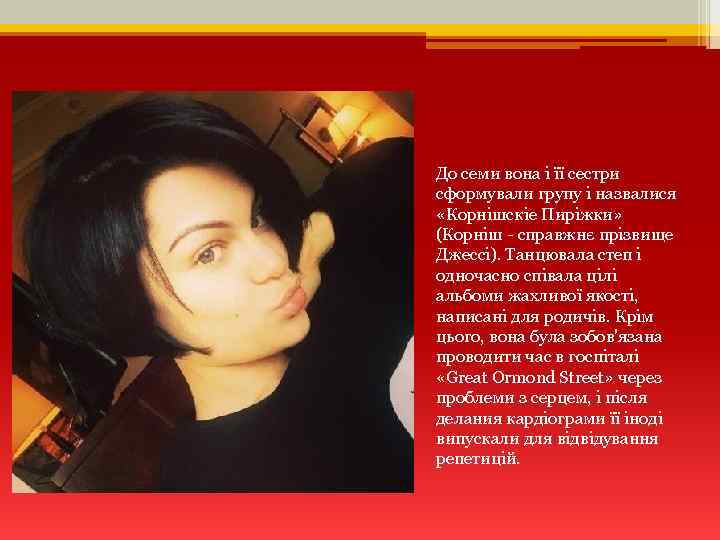 До семи вона і її сестри сформували групу і назвалися «Корнішскіе Пиріжки» (Корніш - справжнє прізвище Джессі). Танцювала степ і одночасно співала цілі альбоми жахливої якості, написані для родичів. Крім цього, вона була зобов'язана проводити час в госпіталі «Great Ormond Street» через проблеми з серцем, і після делания кардіограми її іноді випускали для відвідування репетицій.